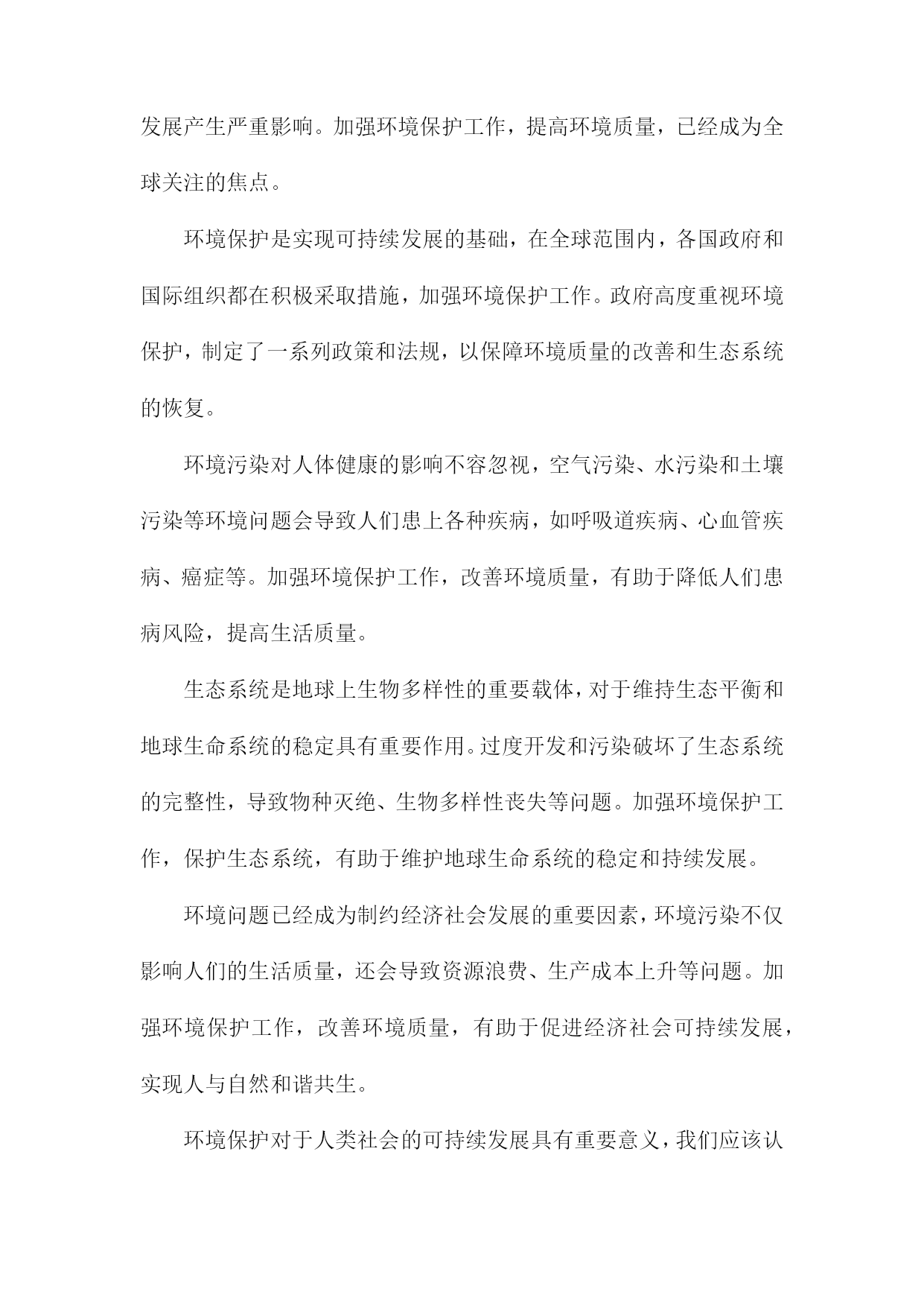 发展产生严重影响。加强环境保护工作，提高环境质量，已经成为全球关注的焦点。

环境保护是实现可持续发展的基础，在全球范围内，各国政府和国际组织都在积极采取措施，加强环境保护工作。政府高度重视环境保护，制定了一系列政策和法规，以保障环境质量的改善和生态系统的恢复。

环境污染对人体健康的影响不容忽视，空气污染、水污染和土壤污染等环境问题会导致人们患上各种疾病，如呼吸道疾病、心血管疾病、癌症等。加强环境保护工作，改善环境质量，有助于降低人们患病风险，提高生活质量。

生态系统是地球上生物多样性的重要载体，对于维持生态平衡和地球生命系统的稳定具有重要作用。过度开发和污染破坏了生态系统的完整性，导致物种灭绝、生物多样性丧失等问题。加强环境保护工作，保护生态系统，有助于维护地球生命系统的稳定和持续发展。

环境问题已经成为制约经济社会发展的重要因素，环境污染不仅影响人们的生活质量，还会导致资源浪费、生产成本上升等问题。加强环境保护工作，改善环境质量，有助于促进经济社会可持续发展，实现人与自然和谐共生。

环境保护对于人类社会的可持续发展具有重要意义，我们应该认